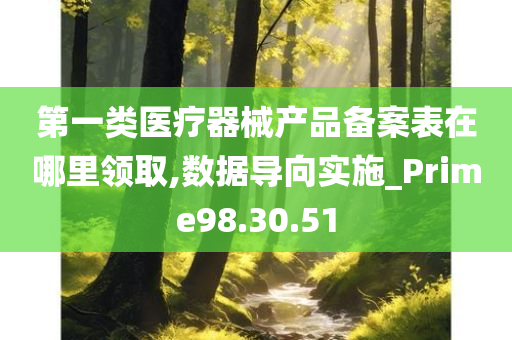 第一类医疗器械产品备案表在哪里领取,数据导向实施_Prime98.30.51